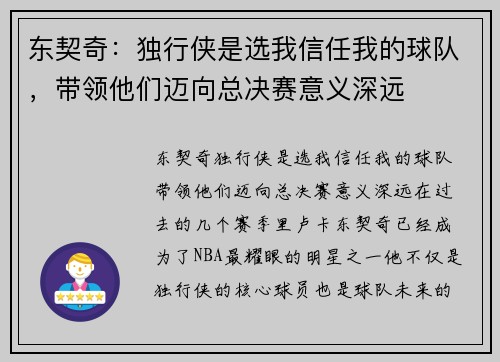 东契奇：独行侠是选我信任我的球队，带领他们迈向总决赛意义深远

东契奇独行侠是选我信任我的球队带领他们迈向总决赛意义深远在过去的几个赛季里卢卡东契奇已经成为了NBA最耀眼的明星之一他不仅是独行侠的核心球员也是球队未来的